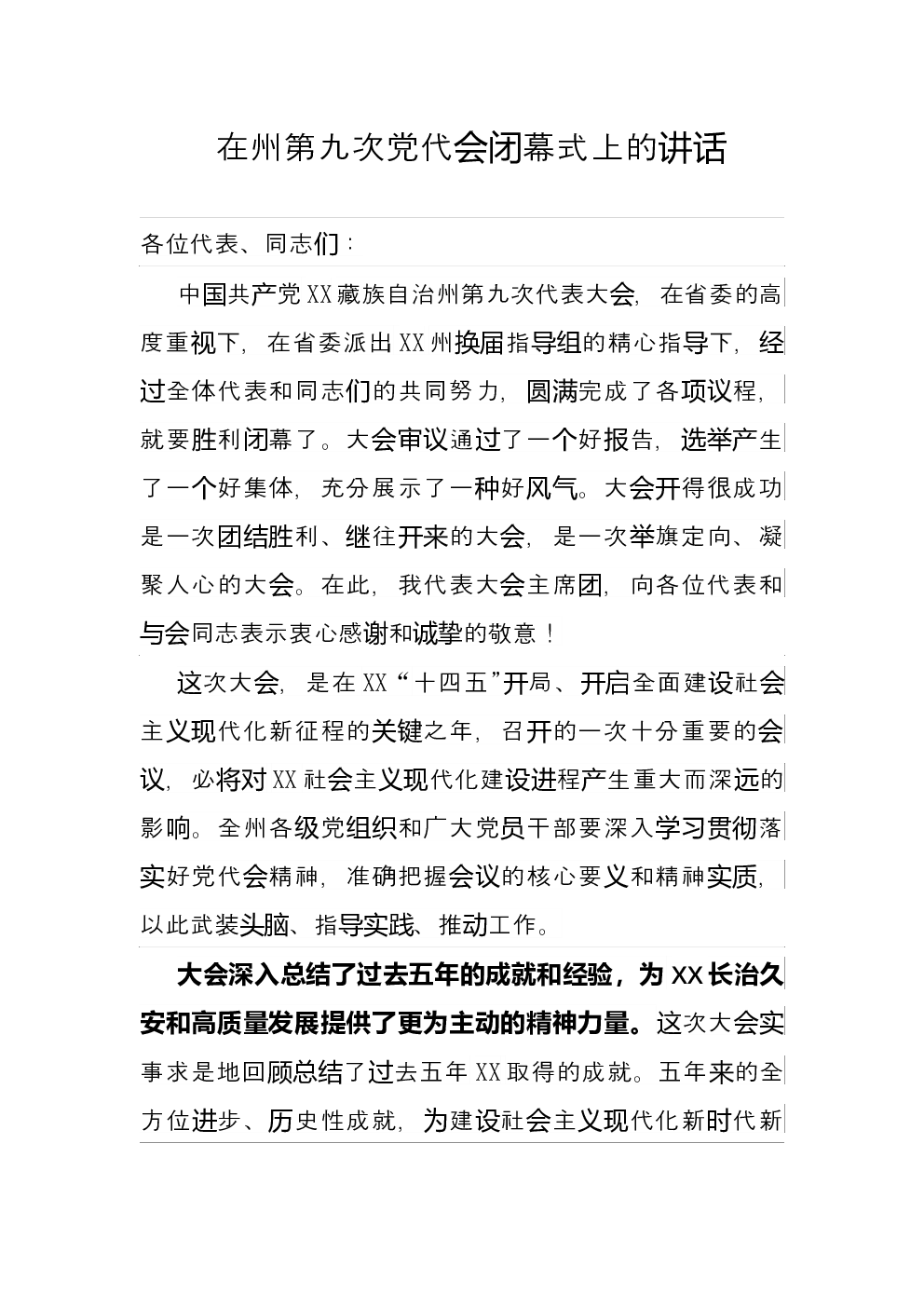 在州第九次党代会闭幕式上的讲话

各位代表、同志们：

中国共产党XX藏族自治州第九次代表大会，在省委的高度重视下，在省委派出XX州换届指导组的精心指导下，经过全体代表和同志们的共同努力，圆满完成了各项议程，就要胜利闭幕了。大会审议通过了一个好报告，选举产生了一个好集体，充分展示了一种好风气。大会开得很成功是一次团结胜利、继往开来的大会，是一次举旗定向、凝聚人心的大会。在此，我代表大会主席团，向各位代表和与会同志表示衷心感谢和诚挚的敬意！

这次大会，是在XX“十四五”开局、开启全面建设社会主义现代化新征程的关键之年，召开的一次十分重要的会议，必将对XX社会主义现代化建设进程产生重大而深远的影响。全州各级党组织和广大党员干部要深入学习贯彻落实好党代会精神，准确把握会议的核心要义和精神实质，以此武装头脑、指导实践、推动工作。

大会深入总结了过去五年的成就和经验，为XX长治久安和高质量发展提供了更为主动的精神力量。这次大会实事求是地回顾总结了过去五年XX取得的成就。五年来的全方位进步、历史性成就，为建设社会主义现代化新时代新